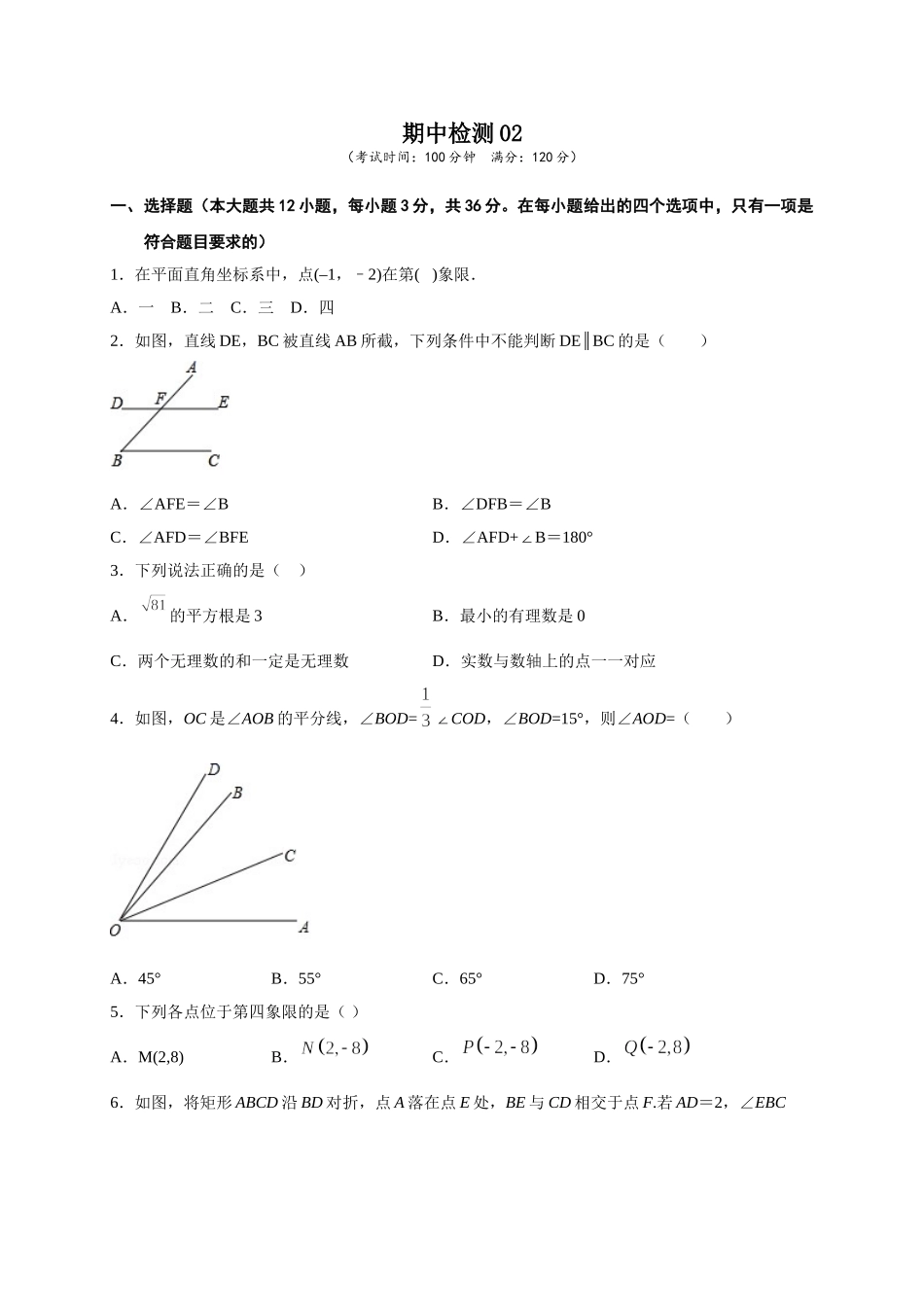 期中检测02
（考试时间：100分钟　满分：120分）

一、选择题（本大题共12小题，每小题3分，共36分。在每小题给出的四个选项中，只有一项是符合题目要求的）

1．在平面直角坐标系中，点(–1，﹣2)在第(　)象限.

A．一　B．二　C．三　D．四

2．如图，直线DE，BC被直线AB所截，下列条件中不能判断DE∥BC的是（　　）

A D F E B C

A．∠AFE＝∠B
B．∠DFB＝∠B
C．∠AFD＝∠BFE
D．∠AFD+∠B＝180°

3．下列说法正确的是（　）

A．$\sqrt{81}$的平方根是3
B．最小的有理数是0
C．两个无理数的和一定是无理数
D．实数与数轴上的点一一对应

4．如图，OC是∠AOB的平分线，∠BOD=$\frac{1}{3}$∠COD，∠BOD=15°，则∠AOD=（　　）

D B C O A

A．45°　B．55°　C．65°　D．75°

5．下列各点位于第四象限的是（ ）

A．M(2,8)　B．$N(2,-8)$　C．$P(-2,-8)$　D．$Q(-2,8)$

6．如图，将矩形ABCD沿BD对折，点A落在点E处，BE与CD相交于点F.若AD＝2，∠EBC